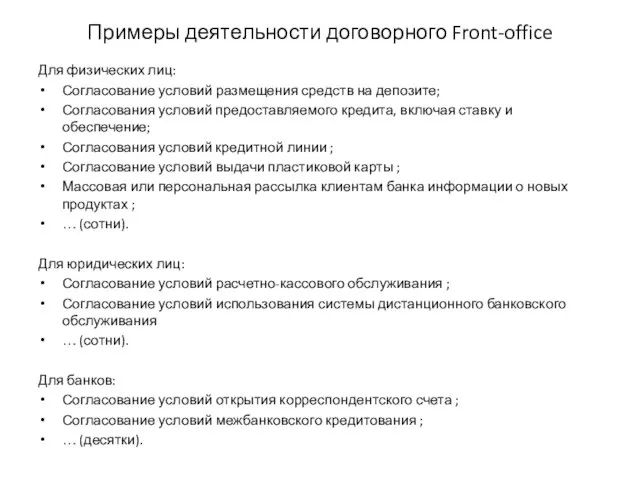 Примеры деятельности договорного Front-office

Для физических лиц:
• Согласование условий размещения средств на депозите;
• Согласования условий предоставляемого кредита, включая ставку и обеспечение;
• Согласования условий кредитной линии ;
• Согласование условий выдачи пластиковой карты ;
• Массовая или персональная рассылка клиентам банка информации о новых продуктах ;
• … (сотни).

Для юридических лиц:
• Согласование условий расчетно-кассового обслуживания ;
• Согласование условий использования системы дистанционного банковского обслуживания
• … (сотни).

Для банков:
• Согласование условий открытия корреспондентского счета ;
• Согласование условий межбанковского кредитования ;
• … (десятки).